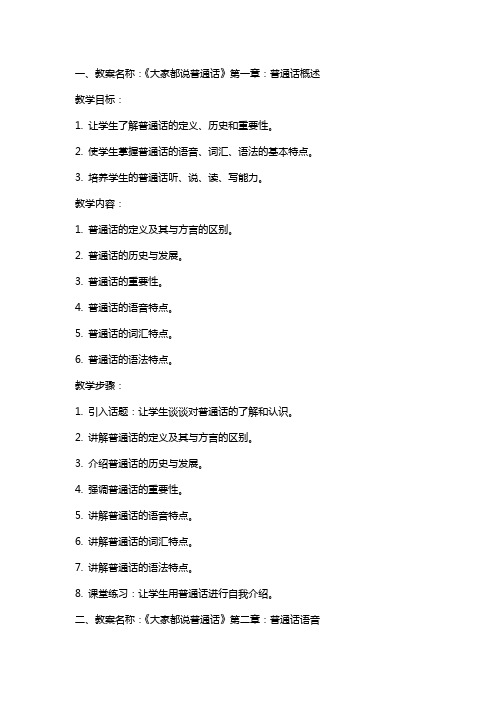 一、教案名称：《大家都说普通话》第一章：普通话概述

教学目标：

1. 让学生了解普通话的定义、历史和重要性。

2. 使学生掌握普通话的语音、词汇、语法的基本特点。

3. 培养学生的普通话听、说、读、写能力。

教学内容：

1. 普通话的定义及其与方言的区别。

2. 普通话的历史与发展。

3. 普通话的重要性。

4. 普通话的语音特点。

5. 普通话的词汇特点。

6. 普通话的语法特点。

教学步骤：

1. 引入话题：让学生谈谈对普通话的了解和认识。

2. 讲解普通话的定义及其与方言的区别。

3. 介绍普通话的历史与发展。

4. 强调普通话的重要性。

5. 讲解普通话的语音特点。

6. 讲解普通话的词汇特点。

7. 讲解普通话的语法特点。

8. 课堂练习：让学生用普通话进行自我介绍。

二、教案名称：《大家都说普通话》第二章：普通话语音